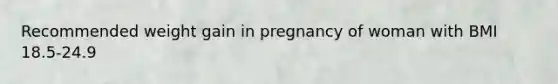 Recommended weight gain in pregnancy of woman with BMI 18.5-24.9